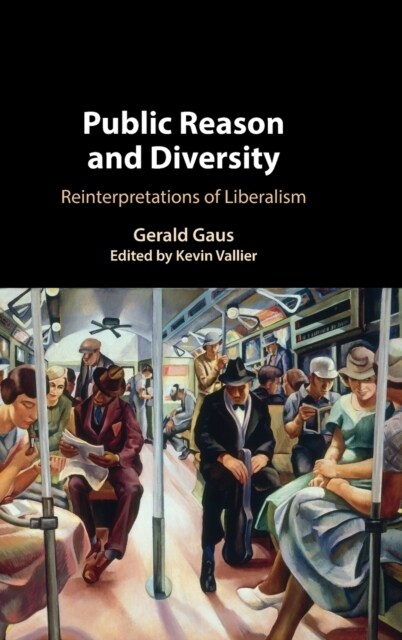 Public Reason and Diversity

Reinterpretations of Liberalism

Gerald Gaus
Edited by Kevin Vallier